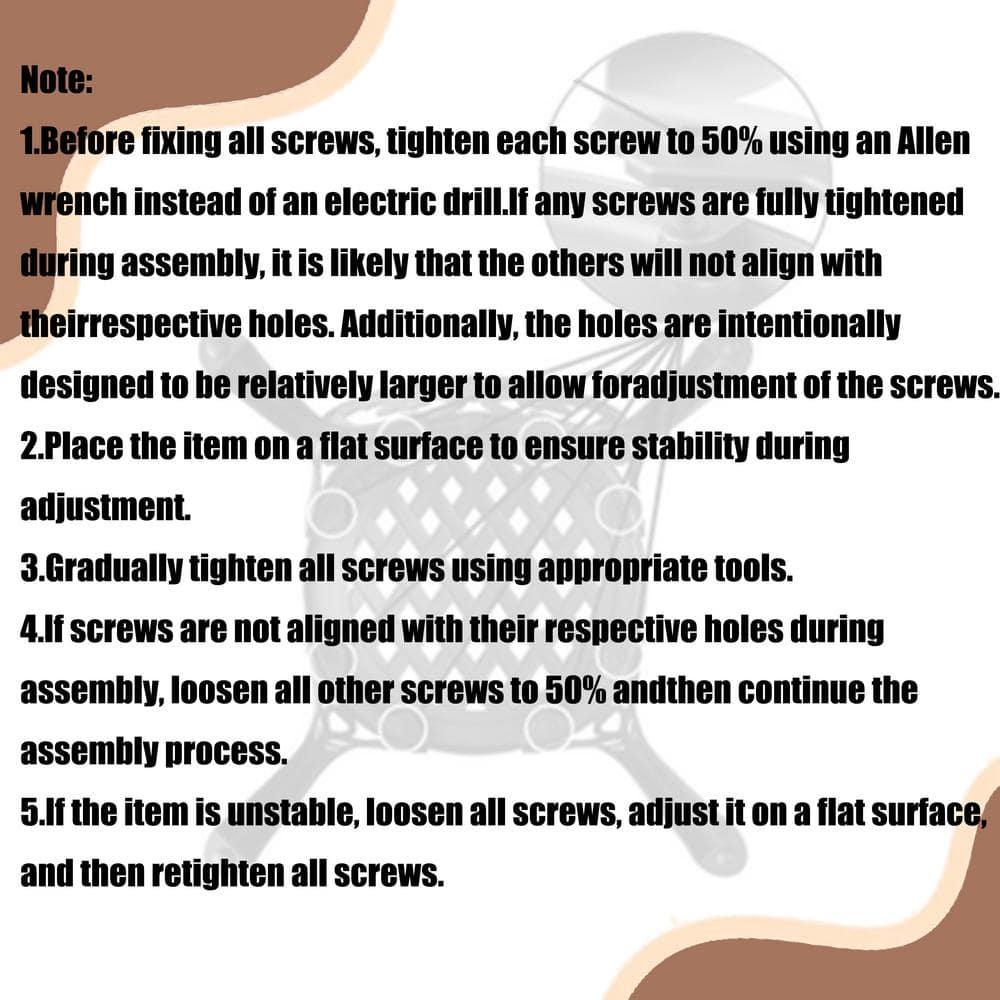 Note:
1.Before fixing all screws, tighten each screw to 50% using an Allen wrench instead of an electric drill.If any screws are fully tightened during assembly, it is likely that the others will not align with theirrespective holes. Additionally, the holes are intentionally designed to be relatively larger to allow foradjustment of the screws.
2.Place the item on a flat surface to ensure stability during adjustment.
3.Gradually tighten all screws using appropriate tools.
4.If screws are not aligned with their respective holes during assembly, loosen all other screws to 50% andthen continue the assembly process.
5.If the item is unstable, loosen all screws, adjust it on a flat surface, and then retighten all screws.